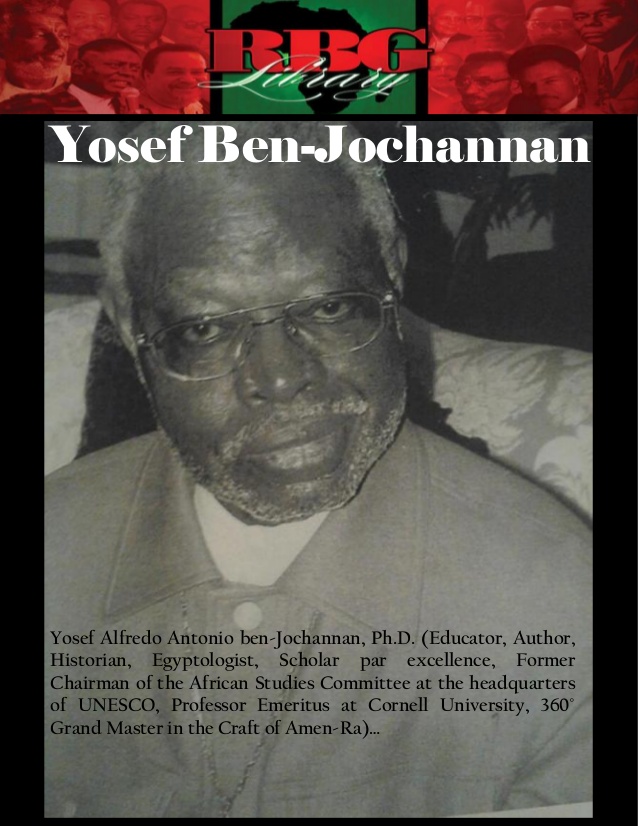 RBG Library

Yosef Ben-Jochannan

Yosef Alfredo Antonio ben-Jochannan, Ph.D. (Educator, Author, Historian, Egyptologist, Scholar par excellence, Former Chairman of the African Studies Committee at the headquarters of UNESCO, Professor Emeritus at Cornell University, 360° Grand Master in the Craft of Amen-Ra)...